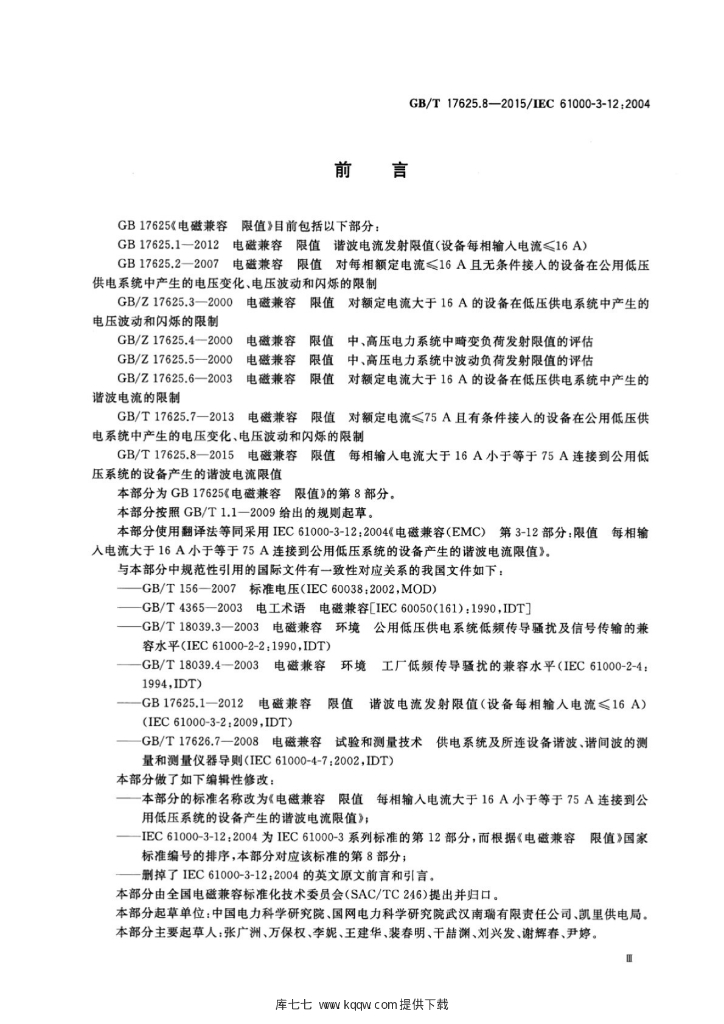 GB/T 17625.8—2015/IEC 61000-3-12:2004

前言

GB 17625《电磁兼容 限值》目前包括以下部分：

GB 17625.1—2012 电磁兼容 限值 谐波电流发射限值(设备每相输入电流≤16 A)

GB 17625.2—2007 电磁兼容 限值 对每相额定电流≤16 A且无条件接入的设备在公用低压供电系统中产生的电压变化、电压波动和闪烁的限制

GB/Z 17625.3—2000 电磁兼容 限值 对额定电流大于16 A的设备在低压供电系统中产生的电压波动和闪烁的限制

GB/Z 17625.4—2000 电磁兼容 限值 中、高压电力系统中畸变负荷发射限值的评估

GB/Z 17625.5—2000 电磁兼容 限值 中、高压电力系统中波动负荷发射限值的评估

GB/Z 17625.6—2003 电磁兼容 限值 对额定电流大于16 A的设备在低压供电系统中产生的谐波电流的限制

GB/T 17625.7—2013 电磁兼容 限值 对额定电流≤75 A且有条件接入的设备在公用低压供电系统中产生的电压变化、电压波动和闪烁的限制

GB/T 17625.8—2015 电磁兼容 限值 每相输入电流大于16 A小于等于75 A连接到公用低压系统的设备产生的谐波电流限值

本部分为GB 17625《电磁兼容 限值》的第8部分。

本部分按照GB/T 1.1—2009给出的规则起草。

本部分使用翻译法等同采用IEC 61000-3-12:2004《电磁兼容(EMC) 第3-12部分：限值 每相输入电流大于16 A小于等于75 A连接到公用低压系统的设备产生的谐波电流限值》。

与本部分中规范性引用的国际文件有一致性对应关系的我国文件如下：

——GB/T 156—2007 标准电压(IEC 60038:2002,MOD)

——GB/T 4365—2003 电工术语 电磁兼容[IEC 60050(161):1990,IDT]

——GB/T 18039.3—2003 电磁兼容 环境 公用低压供电系统低频传导骚扰及信号传输的兼容水平(IEC 61000-2-2:1990,IDT)

——GB/T 18039.4—2003 电磁兼容 环境 工厂低频传导骚扰的兼容水平(IEC 61000-2-4:1994,IDT)

——GB 17625.1—2012 电磁兼容 限值 谐波电流发射限值(设备每相输入电流≤16 A)(IEC 61000-3-2:2009,IDT)

——GB/T 17626.7—2008 电磁兼容 试验和测量技术 供电系统及所连设备谐波、谐间波的测量和测量仪器导则(IEC 61000-4-7:2002,IDT)

本部分做了如下编辑性修改：

——本部分的标准名称改为《电磁兼容 限值 每相输入电流大于16 A小于等于75 A连接到公用低压系统的设备产生的谐波电流限值》；

——IEC 61000-3-12:2004为IEC 61000-3系列标准的第12部分，而根据《电磁兼容 限值》国家标准编号的排序，本部分对应该标准的第8部分；

——删掉了IEC 61000-3-12:2004的英文原文前言和引言。

本部分由全国电磁兼容标准化技术委员会(SAC/TC 246)提出并归口。

本部分起草单位：中国电力科学研究院、国网电力科学研究院武汉南瑞有限责任公司、凯里供电局。

本部分主要起草人：张广洲、万保权、李妮、王建华、裴春明、干喆渊、刘兴发、谢辉春、尹婷。

Ⅲ

库七七 www.kqqw.com提供下载